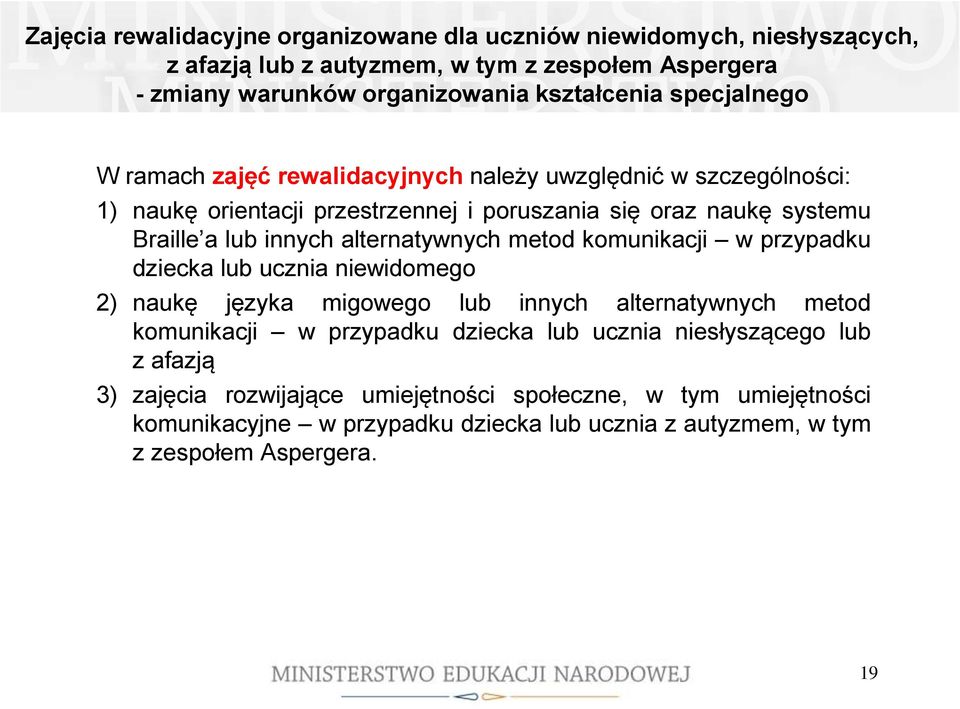 Zajęcia rewalidacyjne organizowane dla uczniów niewidomych, niesłyszących, z afazją lub z autyzmem, w tym z zespołem Aspergera - zmiany warunków organizowania kształcenia specjalnego

W ramach zajęć rewalidacyjnych należy uwzględnić w szczególności:

1) naukę orientacji przestrzennej i poruszania się oraz naukę systemu Braille'a lub innych alternatywnych metod komunikacji – w przypadku dziecka lub ucznia niewidomego

2) naukę języka migowego lub innych alternatywnych metod komunikacji – w przypadku dziecka lub ucznia niesłyszącego lub z afazją

3) zajęcia rozwijające umiejętności społeczne, w tym umiejętności komunikacyjne – w przypadku dziecka lub ucznia z autyzmem, w tym z zespołem Aspergera.

MINISTERSTWO EDUKACJI NARODOWEJ

19